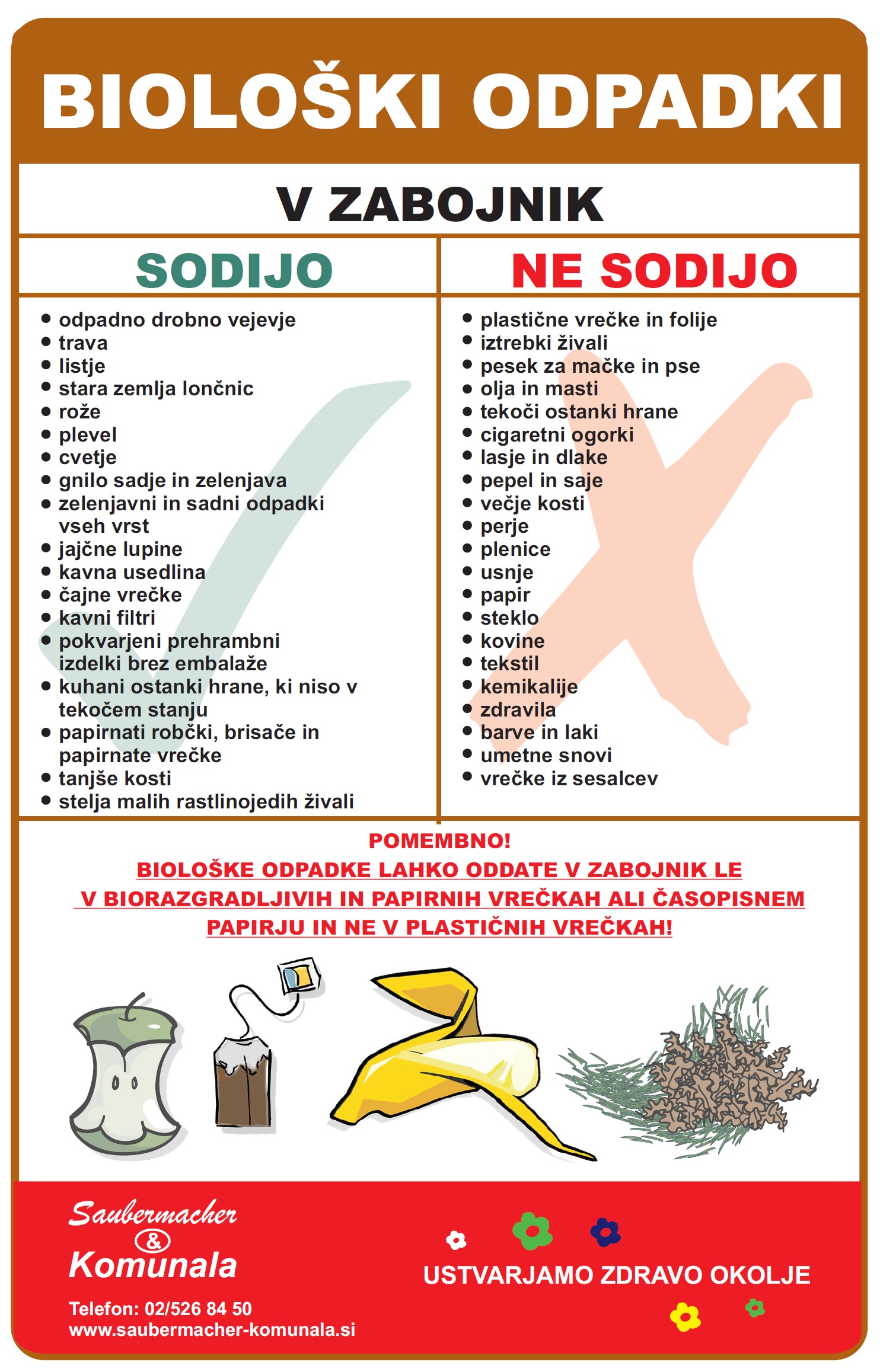 BIOLOŠKI ODPADKI

V ZABOJNIK

SODIJO

- odpadno drobno vejevje
- trava
- listje
- stara zemlja lončnic
- rože
- plevel
- cvetje
- gnilo sadje in zelenjava
- zelenjavni in sadni odpadki vseh vrst
- jajčne lupine
- kavna usedlina
- čajne vrečke
- kavni filtri
- pokvarjeni prehrambni izdelki brez embalaže
- kuhani ostanki hrane, ki niso v tekočem stanju
- papirnati robčki, brisače in papirnate vrečke
- tanjše kosti
- stelja malih rastlinojedih živali

NE SODIJO

- plastične vrečke in folije
- iztrebki živali
- pesek za mačke in pse
- olja in masti
- tekoči ostanki hrane
- cigaretni ogorki
- lasje in dlake
- pepel in saje
- večje kosti
- perje
- plenice
- usnje
- papir
- steklo
- kovine
- tekstil
- kemikalije
- zdravila
- barve in laki
- umetne snovi
- vrečke iz sesalcev

POMEMBNO!
BIOLOŠKE ODPADKE LAHKO ODDATE V ZABOJNIK LE V BIORAZGRADLJIVIH IN PAPIRNIH VREČKAH ALI ČASOPISNEM PAPIRJU IN NE V PLASTIČNIH VREČKAH!

Saubermacher & Komunala

Telefon: 02/526 84 50
www.saubermacher-komunala.si

USTVARJAMO ZDRAVO OKOLJE